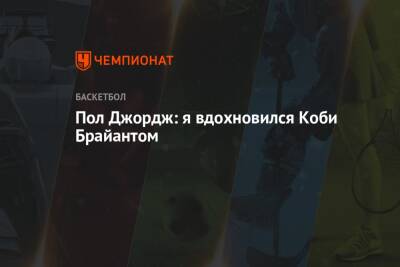 ЧЕМПИОНАТ

БАСКЕТБОЛ

Пол Джордж: я вдохновился Коби Брайантом